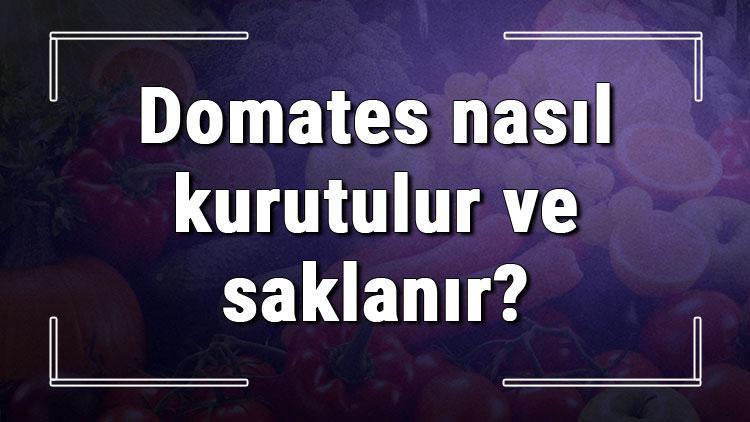 Domates nasıl kurutulur ve saklanır?